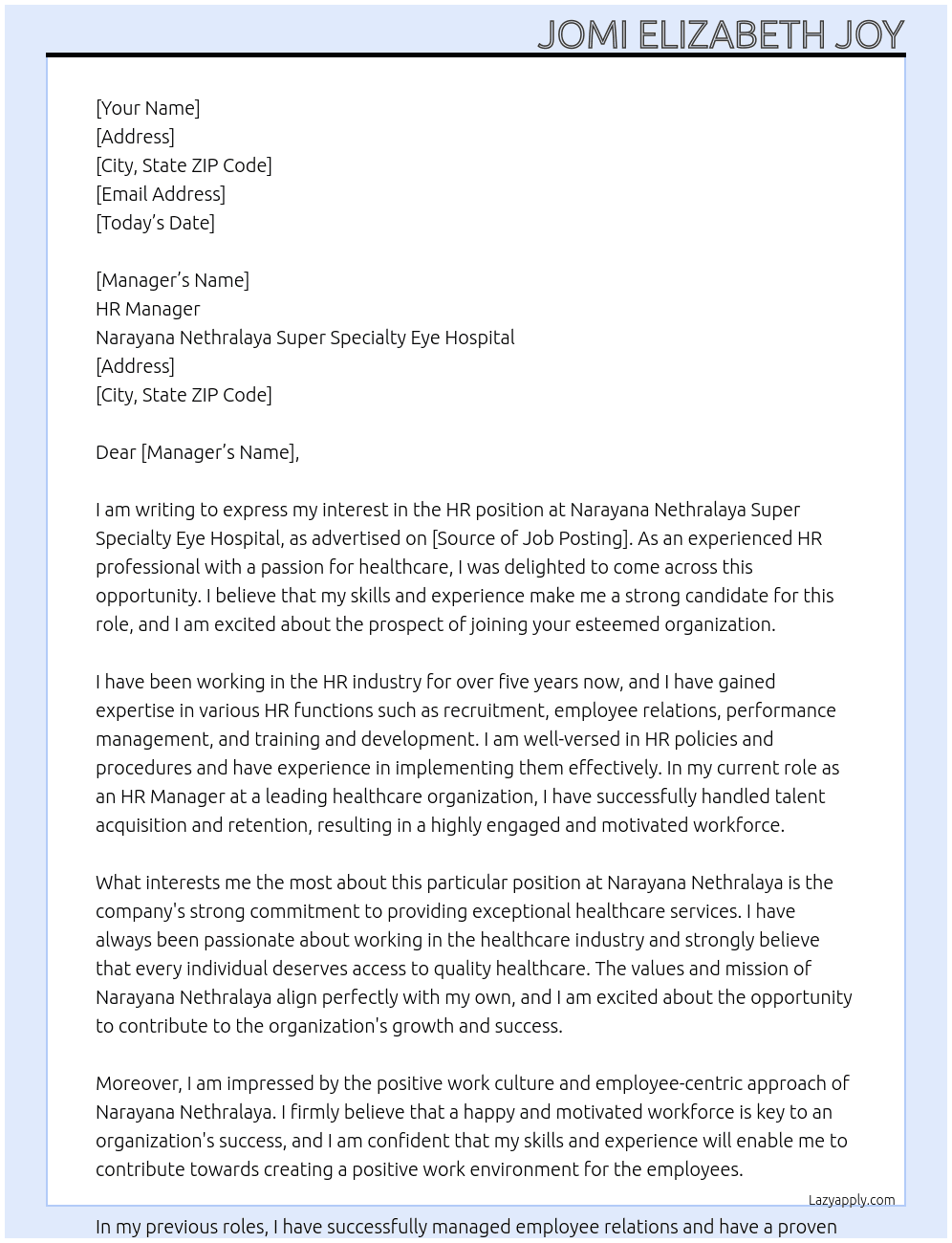 JOMI ELIZABETH JOY

[Your Name]
[Address]
[City, State ZIP Code]
[Email Address]
[Today's Date]

[Manager's Name]
HR Manager
Narayana Nethralaya Super Specialty Eye Hospital
[Address]
[City, State ZIP Code]

Dear [Manager's Name],

I am writing to express my interest in the HR position at Narayana Nethralaya Super Specialty Eye Hospital, as advertised on [Source of Job Posting]. As an experienced HR professional with a passion for healthcare, I was delighted to come across this opportunity. I believe that my skills and experience make me a strong candidate for this role, and I am excited about the prospect of joining your esteemed organization.

I have been working in the HR industry for over five years now, and I have gained expertise in various HR functions such as recruitment, employee relations, performance management, and training and development. I am well-versed in HR policies and procedures and have experience in implementing them effectively. In my current role as an HR Manager at a leading healthcare organization, I have successfully handled talent acquisition and retention, resulting in a highly engaged and motivated workforce.

What interests me the most about this particular position at Narayana Nethralaya is the company's strong commitment to providing exceptional healthcare services. I have always been passionate about working in the healthcare industry and strongly believe that every individual deserves access to quality healthcare. The values and mission of Narayana Nethralaya align perfectly with my own, and I am excited about the opportunity to contribute to the organization's growth and success.

Moreover, I am impressed by the positive work culture and employee-centric approach of Narayana Nethralaya. I firmly believe that a happy and motivated workforce is key to an organization's success, and I am confident that my skills and experience will enable me to contribute towards creating a positive work environment for the employees.

Lazyapply.com

In my previous roles, I have successfully managed employee relations and have a proven